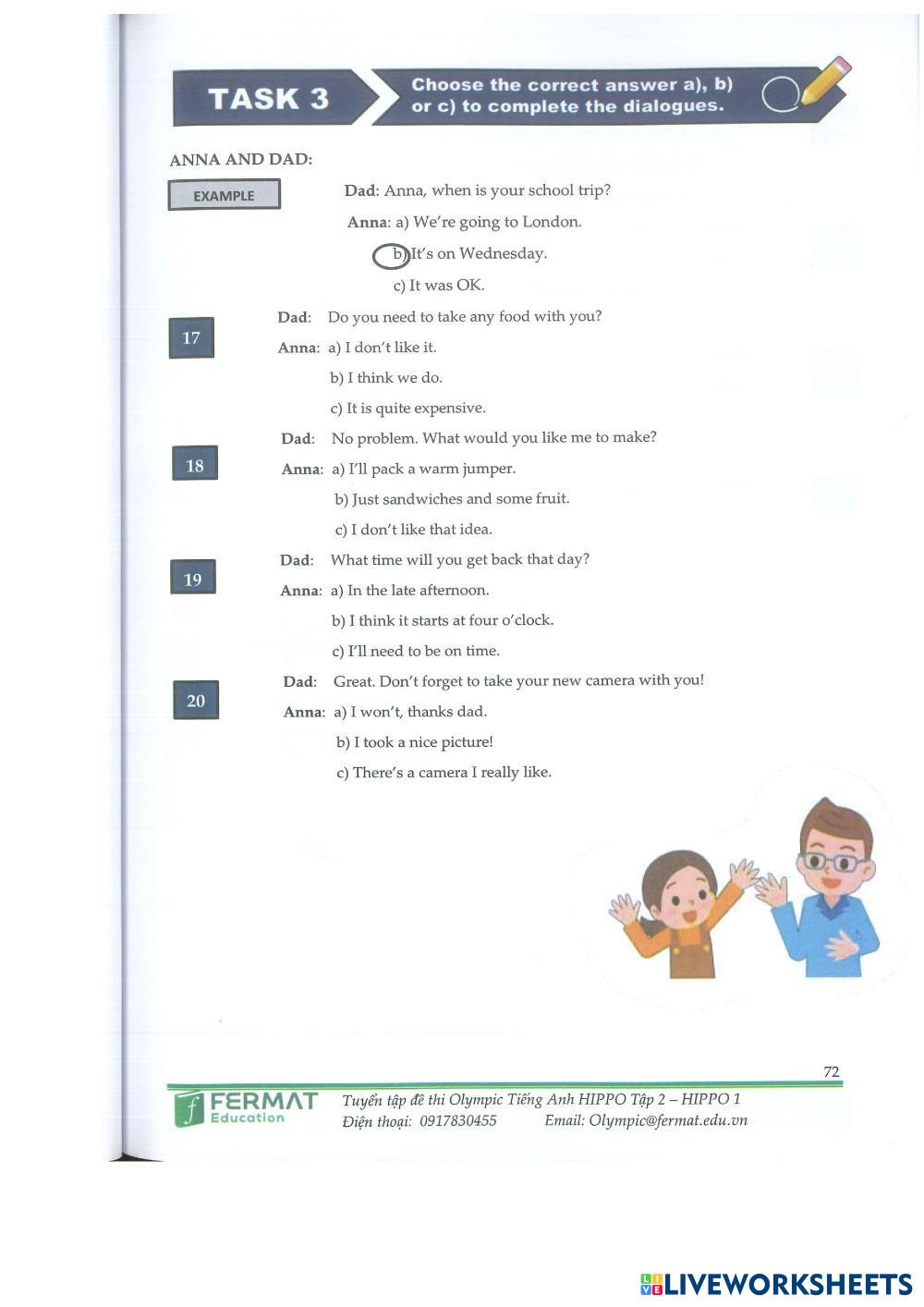 TASK 3

Choose the correct answer a), b) or c) to complete the dialogues.

ANNA AND DAD:

EXAMPLE

Dad: Anna, when is your school trip?

Anna: a) We're going to London.

b) It's on Wednesday.

c) It was OK.

17

Dad: Do you need to take any food with you?

Anna: a) I don't like it.

b) I think we do.

c) It is quite expensive.

18

Dad: No problem. What would you like me to make?

Anna: a) I'll pack a warm jumper.

b) Just sandwiches and some fruit.

c) I don't like that idea.

19

Dad: What time will you get back that day?

Anna: a) In the late afternoon.

b) I think it starts at four o'clock.

c) I'll need to be on time.

20

Dad: Great. Don't forget to take your new camera with you!

Anna: a) I won't, thanks dad.

b) I took a nice picture!

c) There's a camera I really like.

72

FERMAT Education

Tuyển tập đề thi Olympic Tiếng Anh HIPPO Tập 2 – HIPPO 1

Điện thoại: 0917830455 Email: Olympic@fermat.edu.vn

LIVEWORKSHEETS